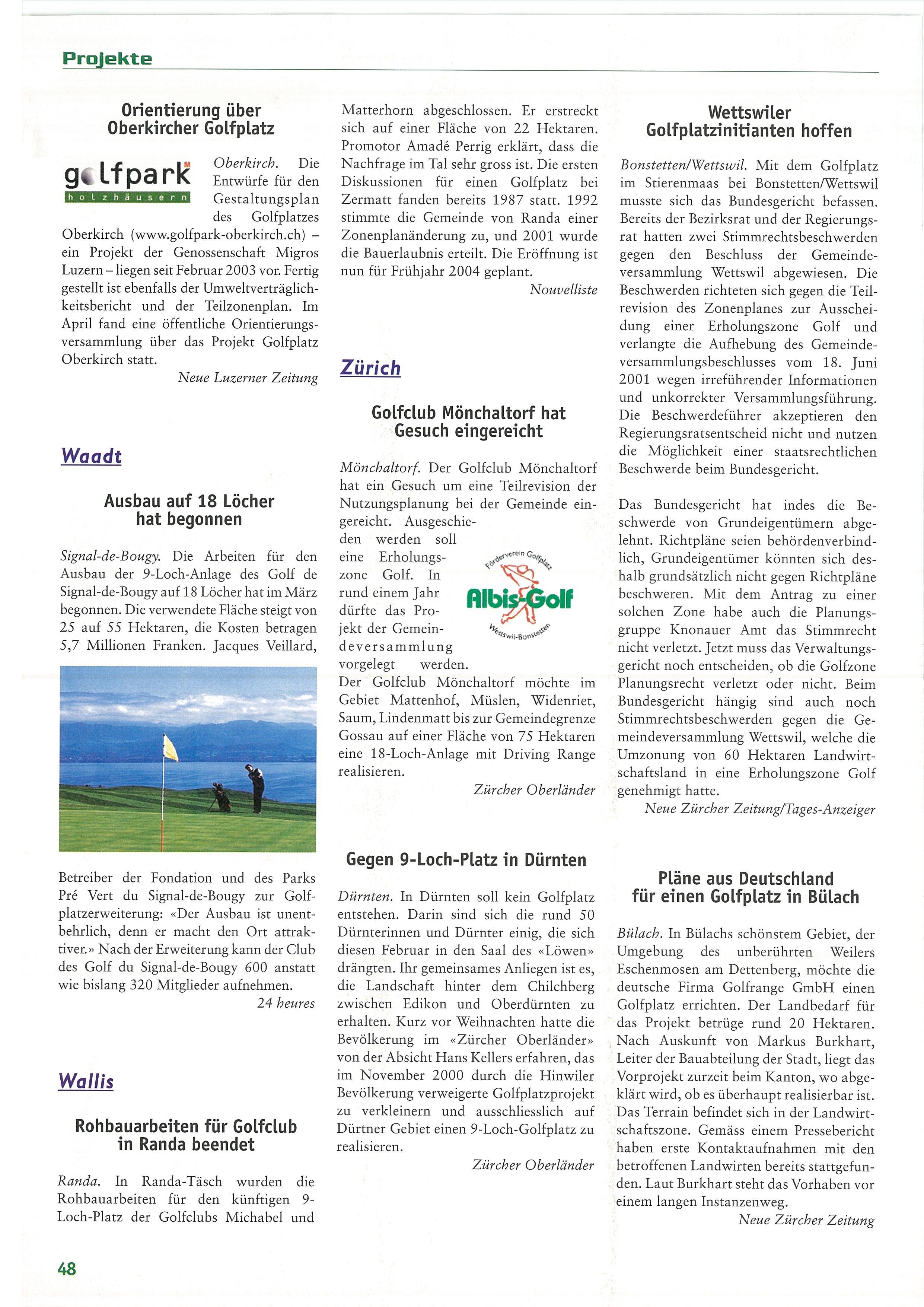 Projekte

Orientierung über Oberkircher Golfplatz

golfpark holzhäusern

Oberkirch. Die Entwürfe für den Gestaltungsplan des Golfplatzes Oberkirch (www.golfpark-oberkirch.ch) – ein Projekt der Genossenschaft Migros Luzern – liegen seit Februar 2003 vor. Fertig gestellt ist ebenfalls der Umweltverträglichkeitsbericht und der Teilzonenplan. Im April fand eine öffentliche Orientierungsversammlung über das Projekt Golfplatz Oberkirch statt.

Neue Luzerner Zeitung

Waadt

Ausbau auf 18 Löcher hat begonnen

Signal-de-Bougy. Die Arbeiten für den Ausbau der 9-Loch-Anlage des Golf de Signal-de-Bougy auf 18 Löcher hat im März begonnen. Die verwendete Fläche steigt von 25 auf 55 Hektaren, die Kosten betragen 5,7 Millionen Franken. Jacques Veillard, Betreiber der Fondation und des Parks Pré Vert du Signal-de-Bougy zur Golfplatzerweiterung: «Der Ausbau ist unentbehrlich, denn er macht den Ort attraktiver.» Nach der Erweiterung kann der Club des Golf du Signal-de-Bougy 600 anstatt wie bislang 320 Mitglieder aufnehmen.

24 heures

Wallis

Rohbauarbeiten für Golfclub in Randa beendet

Randa. In Randa-Täsch wurden die Rohbauarbeiten für den künftigen 9-Loch-Platz der Golfclubs Michabel und Matterhorn abgeschlossen. Er erstreckt sich auf einer Fläche von 22 Hektaren. Promotor Amadé Perrig erklärt, dass die Nachfrage im Tal sehr gross ist. Die ersten Diskussionen für einen Golfplatz bei Zermatt fanden bereits 1987 statt. 1992 stimmte die Gemeinde von Randa einer Zonenplanänderung zu, und 2001 wurde die Bauerlaubnis erteilt. Die Eröffnung ist nun für Frühjahr 2004 geplant.

Nouvelliste

Zürich

Golfclub Mönchaltorf hat Gesuch eingereicht

Mönchaltorf. Der Golfclub Mönchaltorf hat ein Gesuch um eine Teilrevision der Nutzungsplanung bei der Gemeinde eingereicht. Ausgeschieden werden soll eine Erholungszone Golf. In rund einem Jahr dürfte das Projekt der Gemeindeversammlung vorgelegt werden.

Förderverein Golfplatz Albis-Golf Wettswil-Bonstetten

Der Golfclub Mönchaltorf möchte im Gebiet Mattenhof, Müslen, Widenriet, Saum, Lindenmatt bis zur Gemeindegrenze Gossau auf einer Fläche von 75 Hektaren eine 18-Loch-Anlage mit Driving Range realisieren.

Zürcher Oberländer

Gegen 9-Loch-Platz in Dürnten

Dürnten. In Dürnten soll kein Golfplatz entstehen. Darin sind sich die rund 50 Dürnterinnen und Dürnter einig, die sich diesen Februar in den Saal des «Löwen» drängten. Ihr gemeinsames Anliegen ist es, die Landschaft hinter dem Chilchberg zwischen Edikon und Oberdürnten zu erhalten. Kurz vor Weihnachten hatte die Bevölkerung im «Zürcher Oberländer» von der Absicht Hans Kellers erfahren, das im November 2000 durch die Hinwiler Bevölkerung verweigerte Golfplatzprojekt zu verkleinern und ausschliesslich auf Dürtner Gebiet einen 9-Loch-Golfplatz zu realisieren.

Zürcher Oberländer

Wettswiler Golfplatzinitianten hoffen

Bonstetten/Wettswil. Mit dem Golfplatz im Stierenmaas bei Bonstetten/Wettswil musste sich das Bundesgericht befassen. Bereits der Bezirksrat und der Regierungsrat hatten zwei Stimmrechtsbeschwerden gegen den Beschluss der Gemeindeversammlung Wettswil abgewiesen. Die Beschwerden richteten sich gegen die Teilrevision des Zonenplanes zur Ausscheidung einer Erholungszone Golf und verlangte die Aufhebung des Gemeindeversammlungsbeschlusses vom 18. Juni 2001 wegen irreführender Informationen und unkorrekter Versammlungsführung. Die Beschwerdeführer akzeptieren den Regierungsratsentscheid nicht und nutzen die Möglichkeit einer staatsrechtlichen Beschwerde beim Bundesgericht.

Das Bundesgericht hat indes die Beschwerde von Grundeigentümern abgelehnt. Richtpläne seien behördenverbindlich, Grundeigentümer könnten sich deshalb grundsätzlich nicht gegen Richtpläne beschweren. Mit dem Antrag zu einer solchen Zone habe auch die Planungsgruppe Knonauer Amt das Stimmrecht nicht verletzt. Jetzt muss das Verwaltungsgericht noch entscheiden, ob die Golfzone Planungsrecht verletzt oder nicht. Beim Bundesgericht hängig sind auch noch Stimmrechtsbeschwerden gegen die Gemeindeversammlung Wettswil, welche die Umzonung von 60 Hektaren Landwirtschaftsland in eine Erholungszone Golf genehmigt hatte.

Neue Zürcher Zeitung/Tages-Anzeiger

Pläne aus Deutschland für einen Golfplatz in Bülach

Bülach. In Bülachs schönstem Gebiet, der Umgebung des unberührten Weilers Eschenmosen am Dettenberg, möchte die deutsche Firma Golfrange GmbH einen Golfplatz errichten. Der Landbedarf für das Projekt betrüge rund 20 Hektaren. Nach Auskunft von Markus Burkhart, Leiter der Bauabteilung der Stadt, liegt das Vorprojekt zurzeit beim Kanton, wo abgeklärt wird, ob es überhaupt realisierbar ist. Das Terrain befindet sich in der Landwirtschaftszone. Gemäss einem Pressebericht haben erste Kontaktaufnahmen mit den betroffenen Landwirten bereits stattgefunden. Laut Burkhart steht das Vorhaben vor einem langen Instanzenweg.

Neue Zürcher Zeitung

48